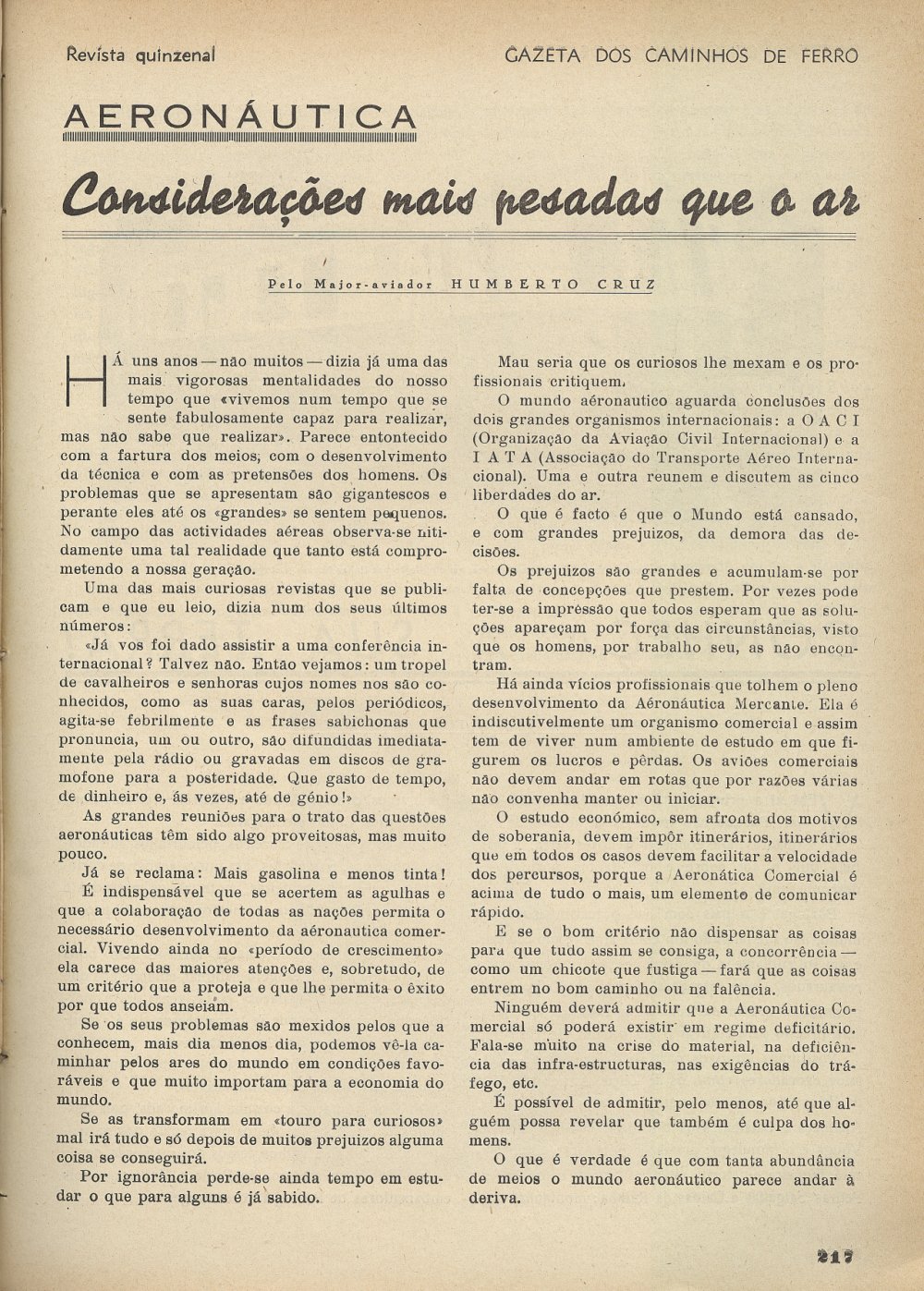 Revista quinzenal

GAZETA DOS CAMINHOS DE FERRO

AERONÁUTICA

Considerações mais pesadas que o ar

Pelo Major-aviador HUMBERTO CRUZ

HÁ uns anos — não muitos — dizia já uma das mais vigorosas mentalidades do nosso tempo que «vivemos num tempo que se sente fabulosamente capaz para realizar, mas não sabe que realizar». Parece entontecido com a fartura dos meios, com o desenvolvimento da técnica e com as pretensões dos homens. Os problemas que se apresentam são gigantescos e perante eles até os «grandes» se sentem pequenos. No campo das actividades aéreas observa-se nitidamente uma tal realidade que tanto está comprometendo a nossa geração.

Uma das mais curiosas revistas que se publicam e que eu leio, dizia num dos seus últimos números:

«Já vos foi dado assistir a uma conferência internacional? Talvez não. Então vejamos: um tropel de cavalheiros e senhoras cujos nomes nos são conhecidos, como as suas caras, pelos periódicos, agita-se febrilmente e as frases sabichonas que pronuncia, um ou outro, são difundidas imediatamente pela rádio ou gravadas em discos de gramofone para a posteridade. Que gasto de tempo, de dinheiro e, ás vezes, até de génio!»

As grandes reuniões para o trato das questões aeronáuticas têm sido algo proveitosas, mas muito pouco.

Já se reclama: Mais gasolina e menos tinta! É indispensável que se acertem as agulhas e que a colaboração de todas as nações permita o necessário desenvolvimento da aéronautica comercial. Vivendo ainda no «período de crescimento» ela carece das maiores atenções e, sobretudo, de um critério que a proteja e que lhe permita o êxito por que todos anseiam.

Se os seus problemas são mexidos pelos que a conhecem, mais dia menos dia, podemos vê-la caminhar pelos ares do mundo em condições favoráveis e que muito importam para a economia do mundo.

Se as transformam em «touro para curiosos» mal irá tudo e só depois de muitos prejuizos alguma coisa se conseguirá.

Por ignorância perde-se ainda tempo em estudar o que para alguns é já sabido.

Mau seria que os curiosos lhe mexam e os profissionais critiquem.

O mundo aéronautico aguarda conclusões dos dois grandes organismos internacionais: a O A C I (Organização da Aviação Civil Internacional) e a I A T A (Associação do Transporte Aéreo Internacional). Uma e outra reunem e discutem as cinco liberdades do ar.

O que é facto é que o Mundo está cansado, e com grandes prejuizos, da demora das decisões.

Os prejuizos são grandes e acumulam-se por falta de concepções que prestem. Por vezes pode ter-se a impressão que todos esperam que as soluções apareçam por força das circunstâncias, visto que os homens, por trabalho seu, as não encontram.

Há ainda vícios profissionais que tolhem o pleno desenvolvimento da Aéronáutica Mercante. Ela é indiscutivelmente um organismo comercial e assim tem de viver num ambiente de estudo em que figurem os lucros e pêrdas. Os aviões comerciais não devem andar em rotas que por razões várias não convenha manter ou iniciar.

O estudo económico, sem afronta dos motivos de soberania, devem impôr itinerários, itinerários que em todos os casos devem facilitar a velocidade dos percursos, porque a Aeronática Comercial é acima de tudo o mais, um elemento de comunicar rápido.

E se o bom critério não dispensar as coisas para que tudo assim se consiga, a concorrência — como um chicote que fustiga — fará que as coisas entrem no bom caminho ou na falência.

Ninguém deverá admitir que a Aeronáutica Comercial só poderá existir em regime deficitário. Fala-se muito na crise do material, na deficiência das infra-estructuras, nas exigências do tráfego, etc.

É possível de admitir, pelo menos, até que alguém possa revelar que também é culpa dos homens.

O que é verdade é que com tanta abundância de meios o mundo aeronáutico parece andar à deriva.

217